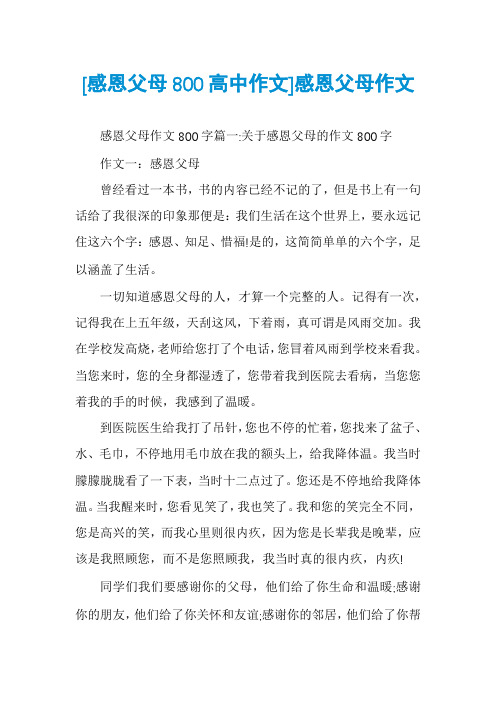 [感恩父母800高中作文]感恩父母作文

感恩父母作文800字篇一:关于感恩父母的作文800字

作文一：感恩父母

曾经看过一本书，书的内容已经不记的了，但是书上有一句话给了我很深的印象那便是：我们生活在这个世界上，要永远记住这六个字：感恩、知足、惜福!是的，这简简单单的六个字，足以涵盖了生活。

一切知道感恩父母的人，才算一个完整的人。记得有一次，记得我在上五年级，天刮这风，下着雨，真可谓是风雨交加。我在学校发高烧，老师给您打了个电话，您冒着风雨到学校来看我。当您来时，您的全身都湿透了，您带着我到医院去看病，当您您着我的手的时候，我感到了温暖。

到医院医生给我打了吊针，您也不停的忙着，您找来了盆子、水、毛巾，不停地用毛巾放在我的额头上，给我降体温。我当时朦朦胧胧看了一下表，当时十二点过了。您还是不停地给我降体温。当我醒来时，您看见笑了，我也笑了。我和您的笑完全不同，您是高兴的笑，而我心里则很内疚，因为您是长辈我是晚辈，应该是我照顾您，而不是您照顾我，我当时真的很内疚，内疚!

同学们我们要感谢你的父母，他们给了你生命和温暖;感谢你的朋友，他们给了你关怀和友谊;感谢你的邻居，他们给了你帮